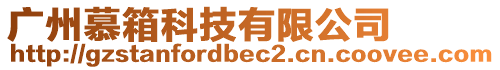 广州慕箱科技有限公司
http://gzstanfordbec2.cn.coovee.com